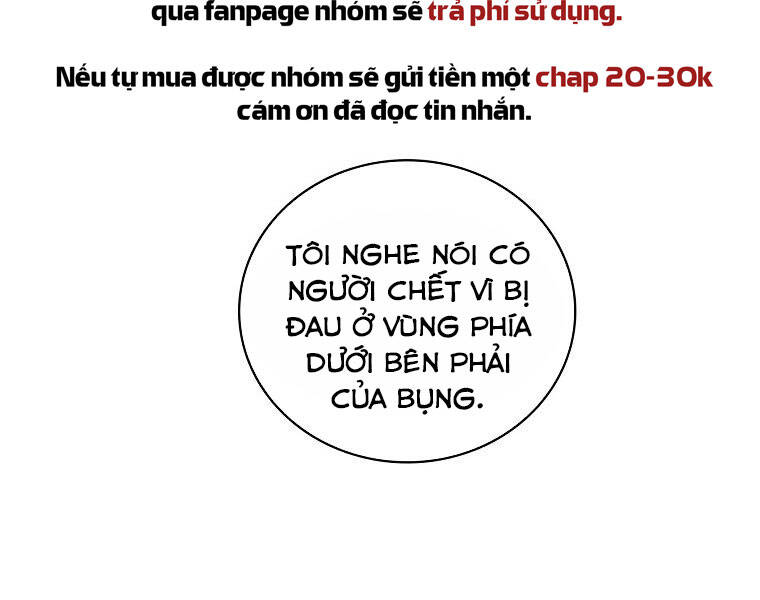 qua fanpage nhóm sẽ trả phí sử dụng.

Nếu tự mua được nhóm sẽ gửi tiền một chap 20-30k cám ơn đã đọc tin nhắn.

TÔI NGHE NÓI CÓ NGƯỜI CHẾT VÌ BỊ ĐAU Ở VÙNG PHÍA DƯỚI BÊN PHẢI CỦA BỤNG.